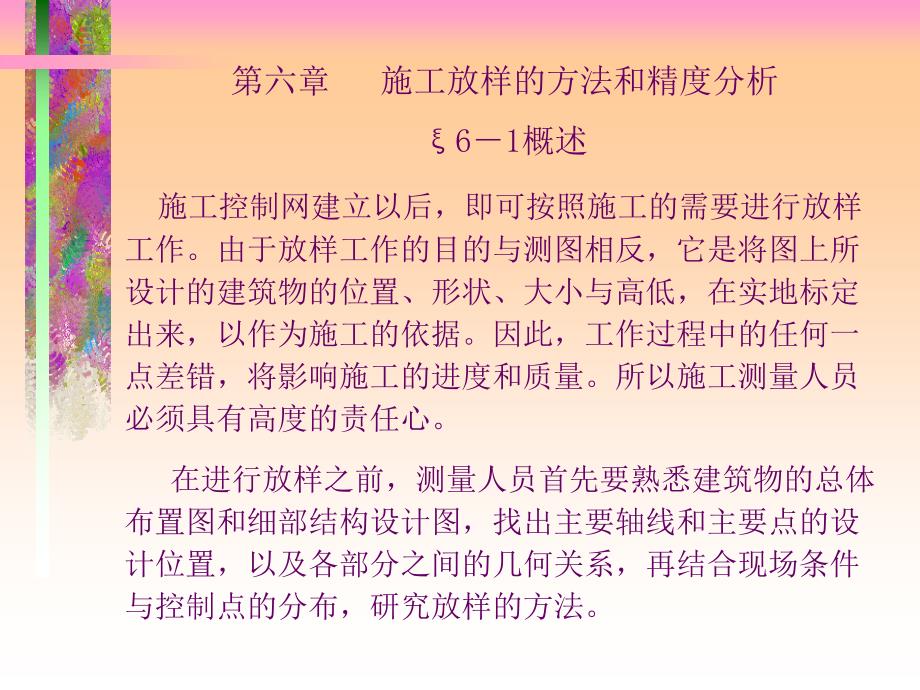 第六章　施工放样的方法和精度分析

ξ6－1概述

施工控制网建立以后，即可按照施工的需要进行放样工作。由于放样工作的目的与测图相反，它是将图上所设计的建筑物的位置、形状、大小与高低，在实地标定出来，以作为施工的依据。因此，工作过程中的任何一点差错，将影响施工的进度和质量。所以施工测量人员必须具有高度的责任心。

在进行放样之前，测量人员首先要熟悉建筑物的总体布置图和细部结构设计图，找出主要轴线和主要点的设计位置，以及各部分之间的几何关系，再结合现场条件与控制点的分布，研究放样的方法。